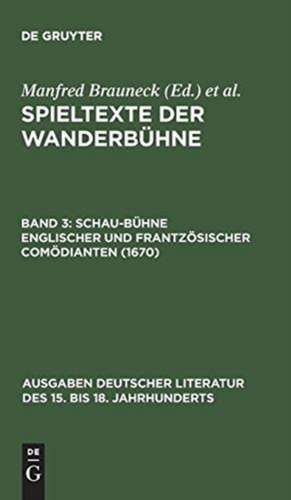 DE GRUYTER

Manfred Brauneck (Ed.) et al.

SPIELTEXTE DER WANDERBÜHNE

BAND 3: SCHAU-BÜHNE ENGLISCHER UND FRANTZÖSISCHER COMÖDIANTEN (1670)

AUSGABEN DEUTSCHER LITERATUR DES 15. BIS 18. JAHRHUNDERTS

DE
G